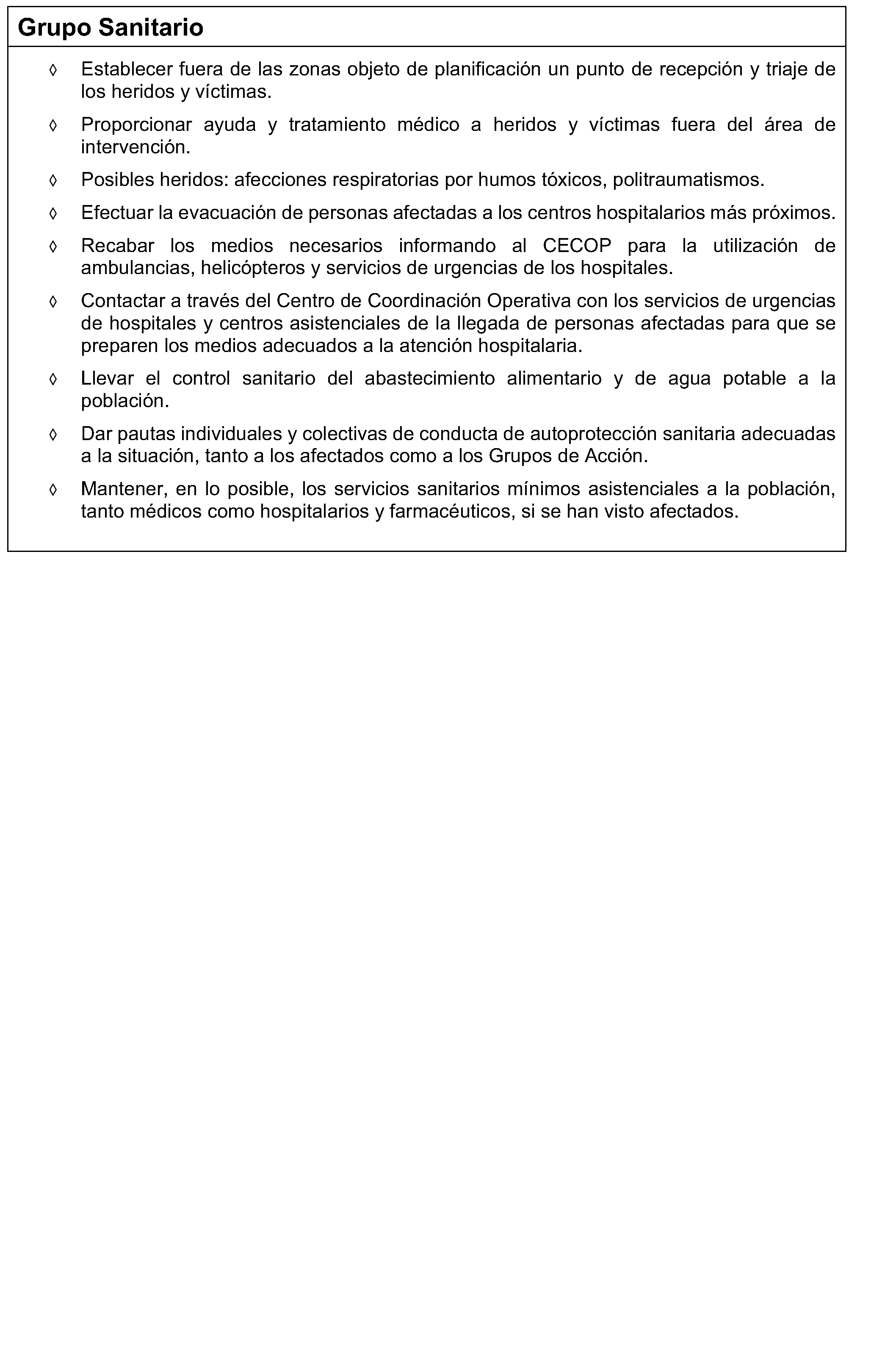 Grupo Sanitario

◊ Establecer fuera de las zonas objeto de planificación un punto de recepción y triaje de los heridos y víctimas.

◊ Proporcionar ayuda y tratamiento médico a heridos y víctimas fuera del área de intervención.

◊ Posibles heridos: afecciones respiratorias por humos tóxicos, politraumatismos.

◊ Efectuar la evacuación de personas afectadas a los centros hospitalarios más próximos.

◊ Recabar los medios necesarios informando al CECOP para la utilización de ambulancias, helicópteros y servicios de urgencias de los hospitales.

◊ Contactar a través del Centro de Coordinación Operativa con los servicios de urgencias de hospitales y centros asistenciales de la llegada de personas afectadas para que se preparen los medios adecuados a la atención hospitalaria.

◊ Llevar el control sanitario del abastecimiento alimentario y de agua potable a la población.

◊ Dar pautas individuales y colectivas de conducta de autoprotección sanitaria adecuadas a la situación, tanto a los afectados como a los Grupos de Acción.

◊ Mantener, en lo posible, los servicios sanitarios mínimos asistenciales a la población, tanto médicos como hospitalarios y farmacéuticos, si se han visto afectados.